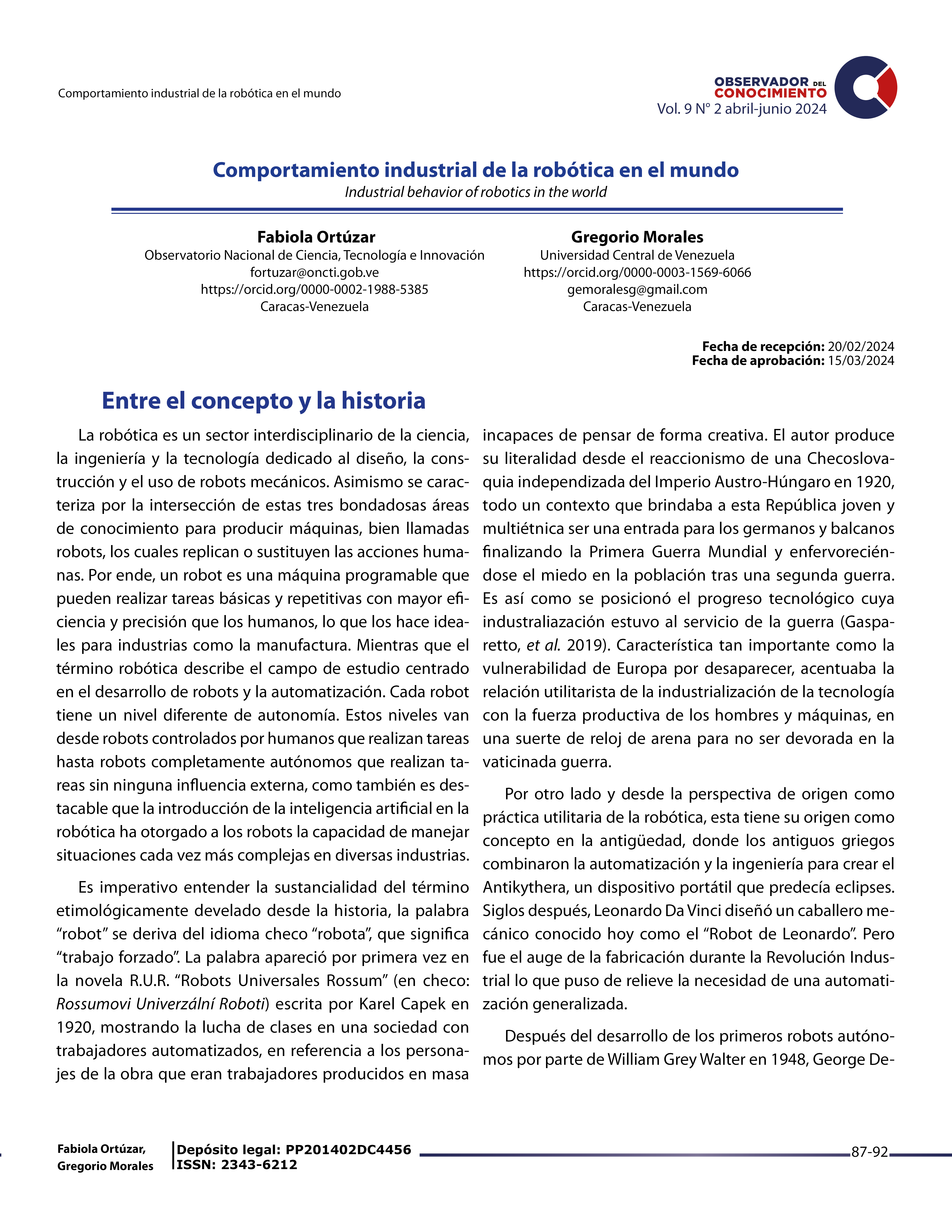 Comportamiento industrial de la robótica en el mundo

OBSERVADOR DEL CONOCIMIENTO
Vol. 9 N° 2 abril-junio 2024

Comportamiento industrial de la robótica en el mundo
Industrial behavior of robotics in the world

Fabiola Ortúzar
Observatorio Nacional de Ciencia, Tecnología e Innovación
fortuzar@oncti.gob.ve
https://orcid.org/0000-0002-1988-5385
Caracas-Venezuela

Gregorio Morales
Universidad Central de Venezuela
https://orcid.org/0000-0003-1569-6066
gemoralesg@gmail.com
Caracas-Venezuela

Fecha de recepción: 20/02/2024
Fecha de aprobación: 15/03/2024

Entre el concepto y la historia

La robótica es un sector interdisciplinario de la ciencia, la ingeniería y la tecnología dedicado al diseño, la construcción y el uso de robots mecánicos. Asimismo se caracteriza por la intersección de estas tres bondadosas áreas de conocimiento para producir máquinas, bien llamadas robots, los cuales replican o sustituyen las acciones humanas. Por ende, un robot es una máquina programable que pueden realizar tareas básicas y repetitivas con mayor eficiencia y precisión que los humanos, lo que los hace ideales para industrias como la manufactura. Mientras que el término robótica describe el campo de estudio centrado en el desarrollo de robots y la automatización. Cada robot tiene un nivel diferente de autonomía. Estos niveles van desde robots controlados por humanos que realizan tareas hasta robots completamente autónomos que realizan tareas sin ninguna influencia externa, como también es destacable que la introducción de la inteligencia artificial en la robótica ha otorgado a los robots la capacidad de manejar situaciones cada vez más complejas en diversas industrias.

Es imperativo entender la sustancialidad del término etimológicamente develado desde la historia, la palabra “robot” se deriva del idioma checo “robota”, que significa “trabajo forzado”. La palabra apareció por primera vez en la novela R.U.R. “Robots Universales Rossum” (en checo: Rossumovi Univerzální Roboti) escrita por Karel Capek en 1920, mostrando la lucha de clases en una sociedad con trabajadores automatizados, en referencia a los personajes de la obra que eran trabajadores producidos en masa incapaces de pensar de forma creativa. El autor produce su literalidad desde el reaccionismo de una Checoslovaquia independizada del Imperio Austro-Húngaro en 1920, todo un contexto que brindaba a esta República joven y multiétnica ser una entrada para los germanos y balcanos finalizando la Primera Guerra Mundial y enfervoreciéndose el miedo en la población tras una segunda guerra. Es así como se posicionó el progreso tecnológico cuya industraliazación estuvo al servicio de la guerra (Gasparetto, et al. 2019). Característica tan importante como la vulnerabilidad de Europa por desaparecer, acentuaba la relación utilitarista de la industrialización de la tecnología con la fuerza productiva de los hombres y máquinas, en una suerte de reloj de arena para no ser devorada en la vaticinada guerra.

Por otro lado y desde la perspectiva de origen como práctica utilitaria de la robótica, esta tiene su origen como concepto en la antigüedad, donde los antiguos griegos combinaron la automatización y la ingeniería para crear el Antikythera, un dispositivo portátil que predecía eclipses. Siglos después, Leonardo Da Vinci diseñó un caballero mecánico conocido hoy como el “Robot de Leonardo”. Pero fue el auge de la fabricación durante la Revolución Industrial lo que puso de relieve la necesidad de una automatización generalizada.

Después del desarrollo de los primeros robots autónomos por parte de William Grey Walter en 1948, George De-

Fabiola Ortúzar, Gregorio Morales
Depósito legal: PP201402DC4456
ISSN: 2343-6212
87-92